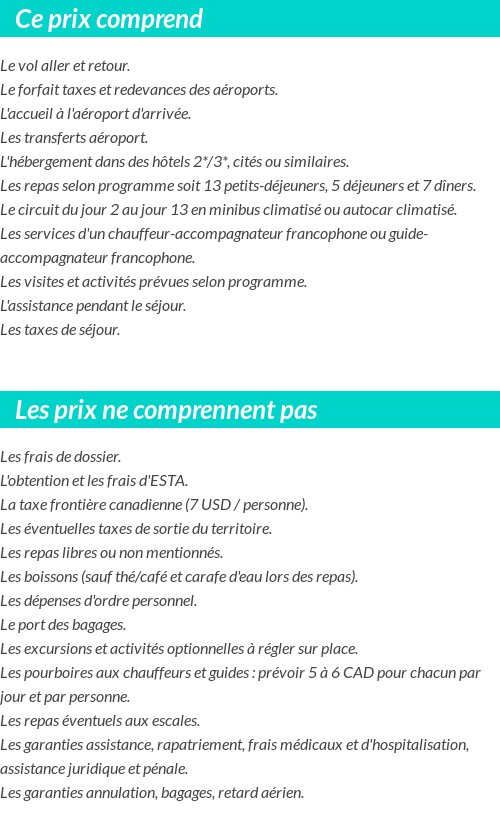 Ce prix comprend

Le vol aller et retour.
Le forfait taxes et redevances des aéroports.
L'accueil à l'aéroport d'arrivée.
Les transferts aéroport.
L'hébergement dans des hôtels 2*/3*, cités ou similaires.
Les repas selon programme soit 13 petits-déjeuners, 5 déjeuners et 7 dîners.
Le circuit du jour 2 au jour 13 en minibus climatisé ou autocar climatisé.
Les services d'un chauffeur-accompagnateur francophone ou guide-accompagnateur francophone.
Les visites et activités prévues selon programme.
L'assistance pendant le séjour.
Les taxes de séjour.

Les prix ne comprennent pas

Les frais de dossier.
L'obtention et les frais d'ESTA.
La taxe frontière canadienne (7 USD / personne).
Les éventuelles taxes de sortie du territoire.
Les repas libres ou non mentionnés.
Les boissons (sauf thé/café et carafe d'eau lors des repas).
Les dépenses d'ordre personnel.
Le port des bagages.
Les excursions et activités optionnelles à régler sur place.
Les pourboires aux chauffeurs et guides : prévoir 5 à 6 CAD pour chacun par jour et par personne.
Les repas éventuels aux escales.
Les garanties assistance, rapatriement, frais médicaux et d'hospitalisation, assistance juridique et pénale.
Les garanties annulation, bagages, retard aérien.